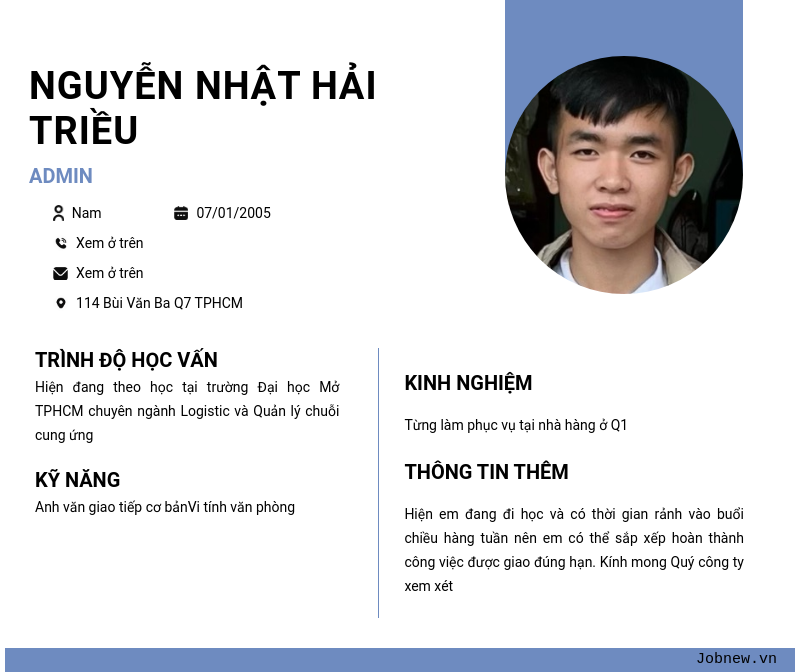 NGUYỄN NHẬT HẢI TRIỀU

ADMIN

Nam

07/01/2005

Xem ở trên

Xem ở trên

114 Bùi Văn Ba Q7 TPHCM

TRÌNH ĐỘ HỌC VẤN

Hiện đang theo học tại trường Đại học Mở TPHCM chuyên ngành Logistic và Quản lý chuỗi cung ứng

KỸ NĂNG

Anh văn giao tiếp cơ bảnVi tính văn phòng

KINH NGHIỆM

Từng làm phục vụ tại nhà hàng ở Q1

THÔNG TIN THÊM

Hiện em đang đi học và có thời gian rảnh vào buổi chiều hàng tuần nên em có thể sắp xếp hoàn thành công việc được giao đúng hạn. Kính mong Quý công ty xem xét

Jobnew.vn